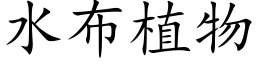 水布植物